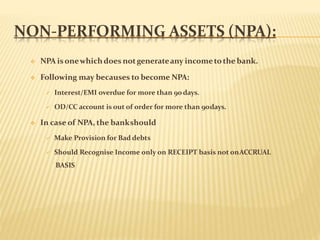 NON-PERFORMING ASSETS (NPA):

NPA is one which does not generate any income to the bank.

Following may becauses to become NPA:

Interest/EMI overdue for more than 90 days.

OD/CC account is out of order for more than 90days.

In case of NPA, the bank should

Make Provision for Bad debts

Should Recognise Income only on RECEIPT basis not on ACCRUAL BASIS